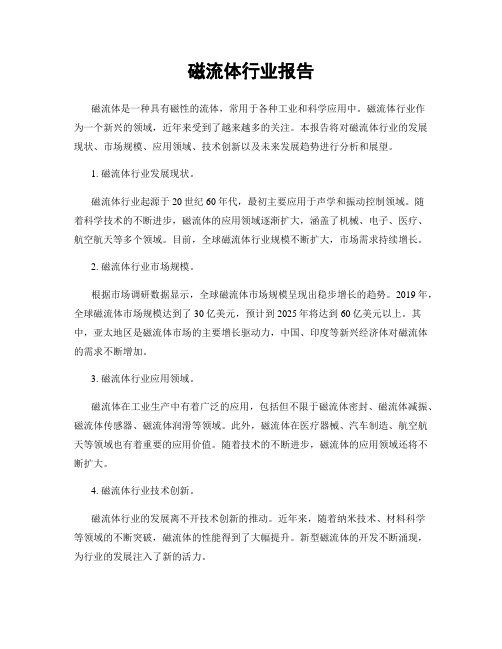 磁流体行业报告

磁流体是一种具有磁性的流体，常用于各种工业和科学应用中。磁流体行业作为一个新兴的领域，近年来受到了越来越多的关注。本报告将对磁流体行业的发展现状、市场规模、应用领域、技术创新以及未来发展趋势进行分析和展望。

1. 磁流体行业发展现状。

磁流体行业起源于20世纪60年代，最初主要应用于声学和振动控制领域。随着科学技术的不断进步，磁流体的应用领域逐渐扩大，涵盖了机械、电子、医疗、航空航天等多个领域。目前，全球磁流体行业规模不断扩大，市场需求持续增长。

2. 磁流体行业市场规模。

根据市场调研数据显示，全球磁流体市场规模呈现出稳步增长的趋势。2019年，全球磁流体市场规模达到了30亿美元，预计到2025年将达到60亿美元以上。其中，亚太地区是磁流体市场的主要增长驱动力，中国、印度等新兴经济体对磁流体的需求不断增加。

3. 磁流体行业应用领域。

磁流体在工业生产中有着广泛的应用，包括但不限于磁流体密封、磁流体减振、磁流体传感器、磁流体润滑等领域。此外，磁流体在医疗器械、汽车制造、航空航天等领域也有着重要的应用价值。随着技术的不断进步，磁流体的应用领域还将不断扩大。

4. 磁流体行业技术创新。

磁流体行业的发展离不开技术创新的推动。近年来，随着纳米技术、材料科学等领域的不断突破，磁流体的性能得到了大幅提升。新型磁流体的开发不断涌现，为行业的发展注入了新的活力。